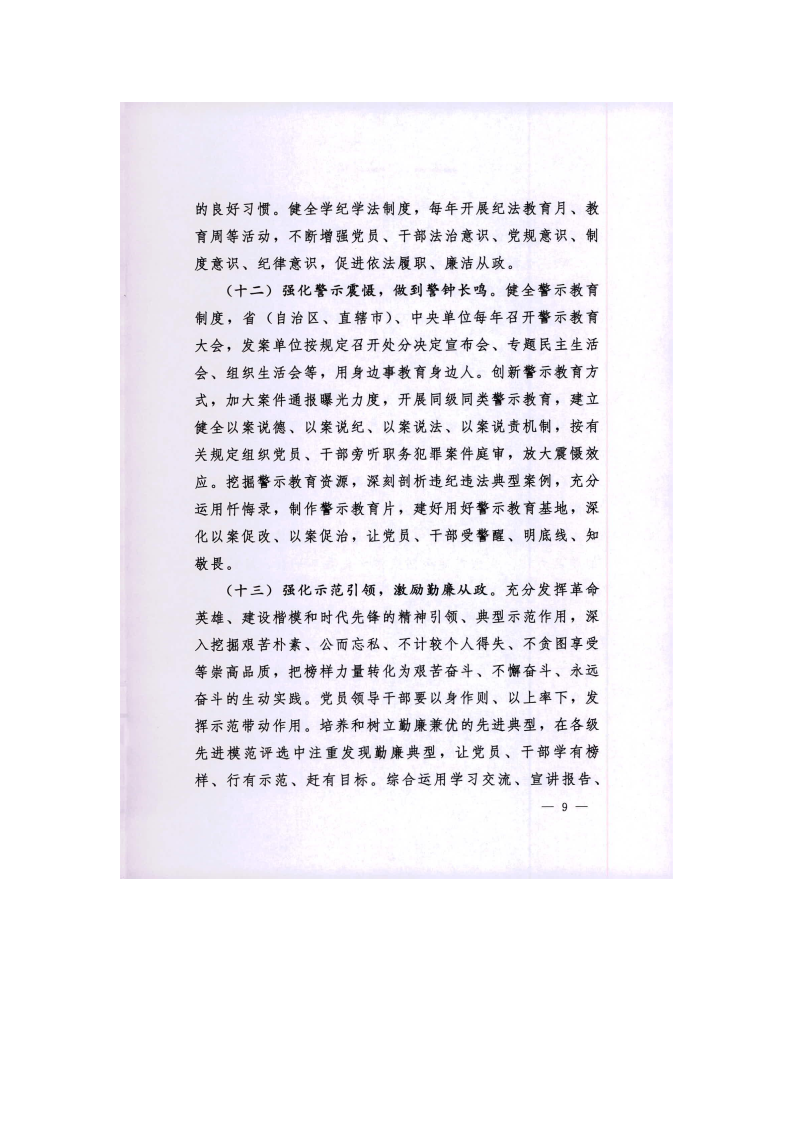 的良好习惯。健全学纪学法制度，每年开展纪法教育月、教育周等活动，不断增强党员、干部法治意识、党规意识、制度意识、纪律意识，促进依法履职、廉洁从政。

（十二）强化警示震慑，做到警钟长鸣。健全警示教育制度，省（自治区、直辖市）、中央单位每年召开警示教育大会，发案单位按规定召开处分决定宣布会、专题民主生活会、组织生活会等，用身边事教育身边人。创新警示教育方式，加大案件通报曝光力度，开展同级同类警示教育，建立健全以案说德、以案说纪、以案说法、以案说责机制，按有关规定组织党员、干部旁听职务犯罪案件庭审，放大震慑效应。挖掘警示教育资源，深刻剖析违纪违法典型案例，充分运用忏悔录，制作警示教育片，建好用好警示教育基地，深化以案促改、以案促治，让党员、干部受警醒、明底线、知敬畏。

（十三）强化示范引领，激励勤廉从政。充分发挥革命英雄、建设楷模和时代先锋的精神引领、典型示范作用，深入挖掘艰苦朴素、公而忘私、不计较个人得失、不贪图享受等崇高品质，把榜样力量转化为艰苦奋斗、不懈奋斗、永远奋斗的生动实践。党员领导干部要以身作则、以上率下，发挥示范带动作用。培养和树立勤廉兼优的先进典型，在各级先进模范评选中注重发现勤廉典型，让党员、干部学有榜样、行有示范、赶有目标。综合运用学习交流、宣讲报告、

— 9 —